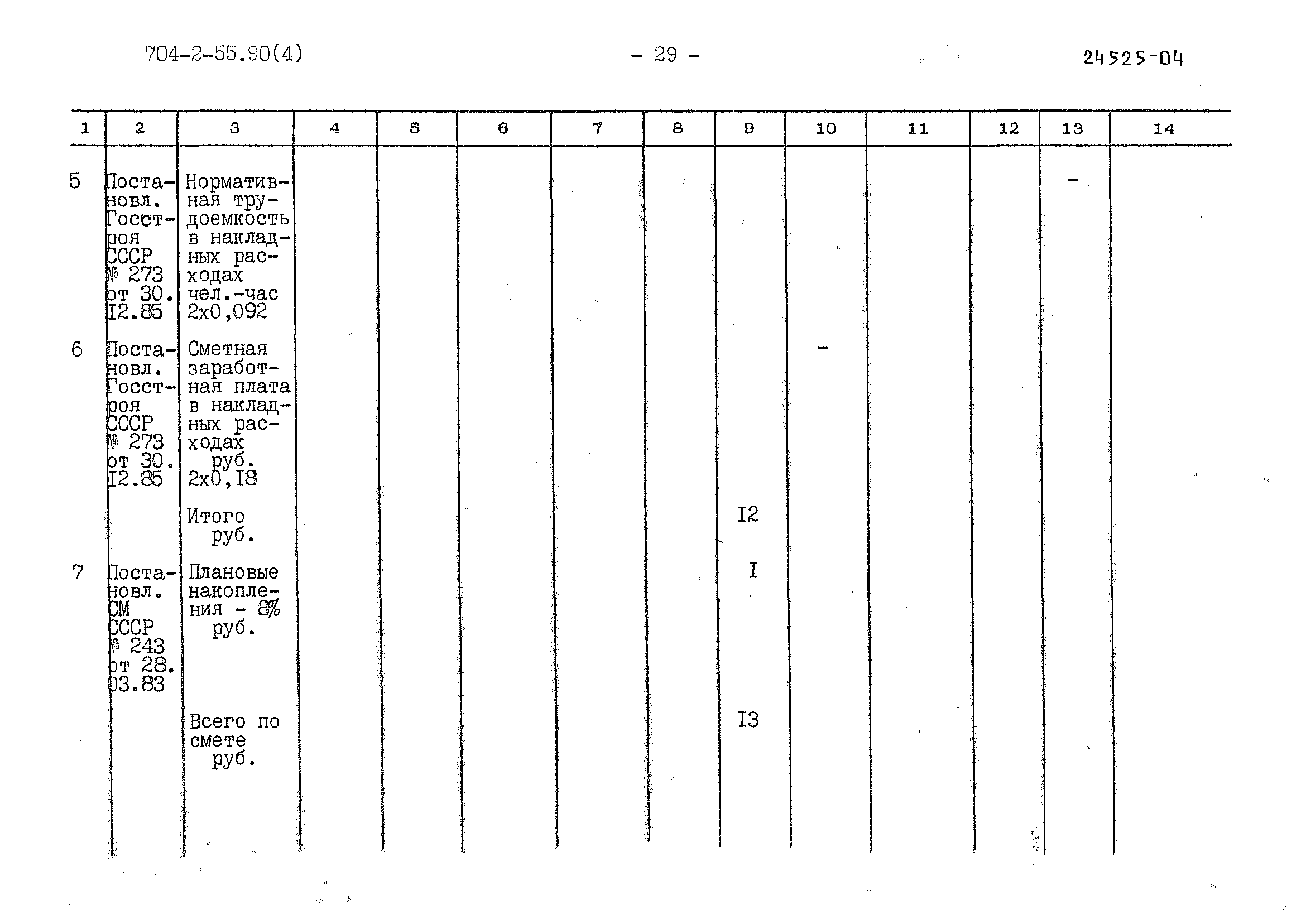 704-2-55.90(4) - 29 - 24525-04

| 1 | 2 | 3 | 4 | 5 | 6 | 7 | 8 | 9 | 10 | 11 | 12 | 13 | 14 |
|---|---|---|---|---|---|---|---|---|---|---|---|---|---|
| 5 | Постановл. Госстроя СССР № 273 от 30.I2.85 | Нормативная трудоемкость в накладных расходах чел.-час 2х0,092 | | | | | | | | | | - | |
| 6 | Постановл. Госстроя СССР № 273 от 30.I2.85 | Сметная заработная плата в накладных расходах руб. 2х0,I8 | | | | | | | - | | | | |
| | | Итого руб. | | | | | | I2 | | | | | |
| 7 | Постановл. СМ СССР № 243 от 28.03.83 | Плановые накопления - 8% руб. | | | | | | I | | | | | |
| | | Всего по смете руб. | | | | | | I3 | | | | | |